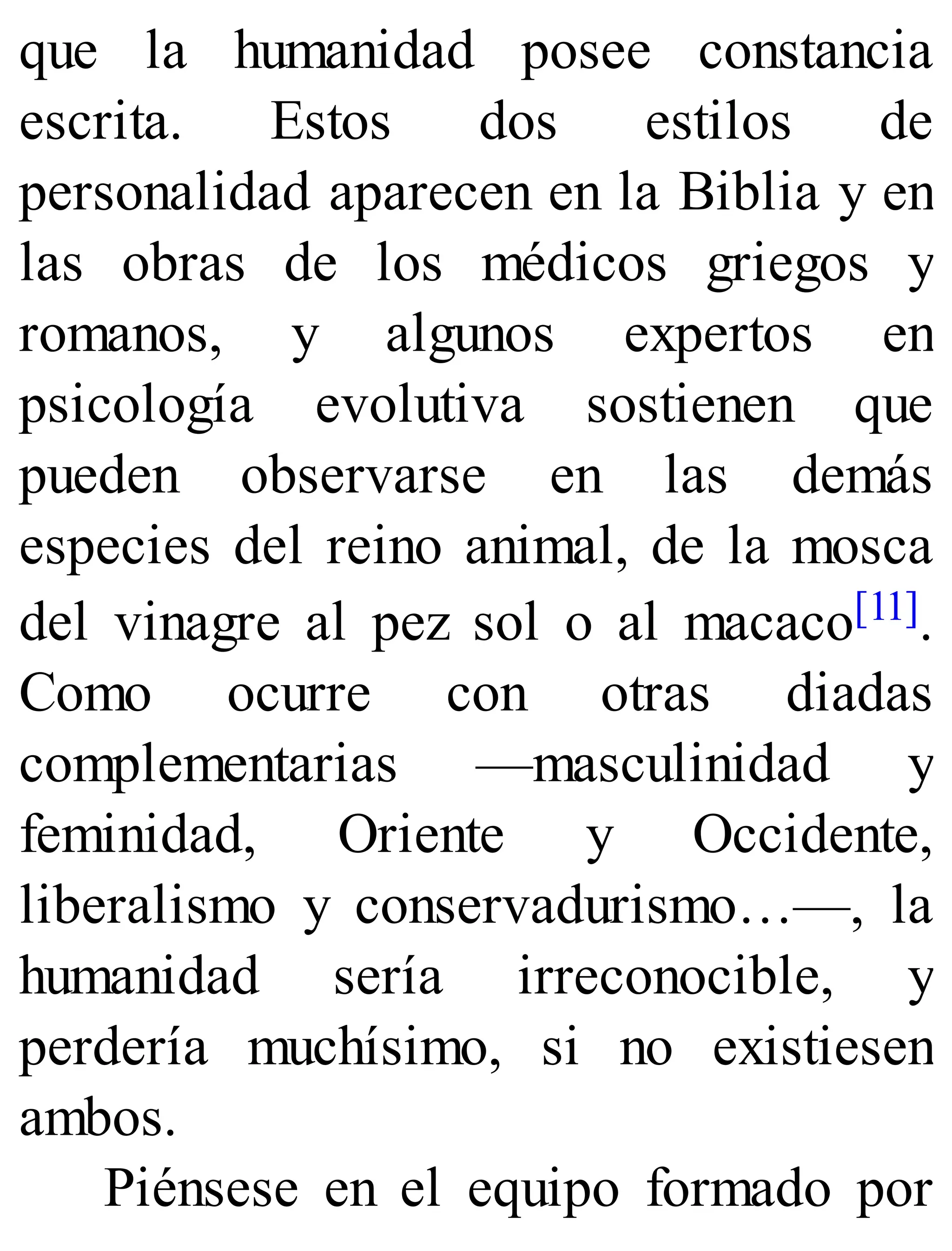 que la humanidad posee constancia escrita. Estos dos estilos de personalidad aparecen en la Biblia y en las obras de los médicos griegos y romanos, y algunos expertos en psicología evolutiva sostienen que pueden observarse en las demás especies del reino animal, de la mosca del vinagre al pez sol o al macaco$^{[11]}$. Como ocurre con otras diadas complementarias —masculinidad y feminidad, Oriente y Occidente, liberalismo y conservadurismo…—, la humanidad sería irreconocible, y perdería muchísimo, si no existiesen ambos.

Piénsese en el equipo formado por